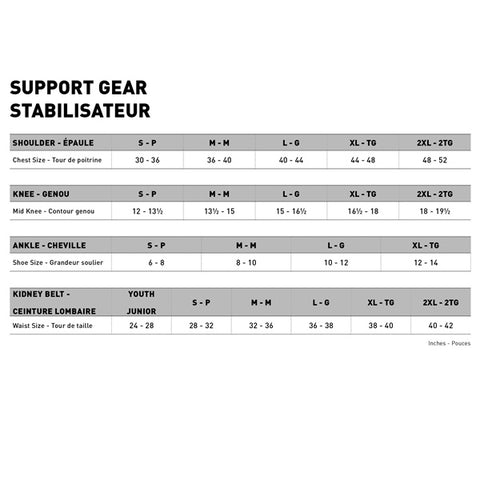 SUPPORT GEAR
STABILISATEUR

| SHOULDER - ÉPAULE | S - P | M - M | L - G | XL - TG | 2XL - 2TG |
|---|---|---|---|---|---|
| Chest Size - Tour de poitrine | 30 - 36 | 36 - 40 | 40 - 44 | 44 - 48 | 48 - 52 |

| KNEE - GENOU | S - P | M - M | L - G | XL - TG | 2XL - 2TG |
|---|---|---|---|---|---|
| Mid Knee - Contour genou | 12 - 13½ | 13½ - 15 | 15 - 16½ | 16½ - 18 | 18 - 19½ |

| ANKLE - CHEVILLE | S - P | M - M | L - G | XL - TG |
|---|---|---|---|---|
| Shoe Size - Grandeur soulier | 6 - 8 | 8 - 10 | 10 - 12 | 12 - 14 |

| KIDNEY BELT - CEINTURE LOMBAIRE | YOUTH JUNIOR | S - P | M - M | L - G | XL - TG | 2XL - 2TG |
|---|---|---|---|---|---|---|
| Waist Size - Tour de taille | 24 - 28 | 28 - 32 | 32 - 36 | 36 - 38 | 38 - 40 | 40 - 42 |

Inches - Pouces